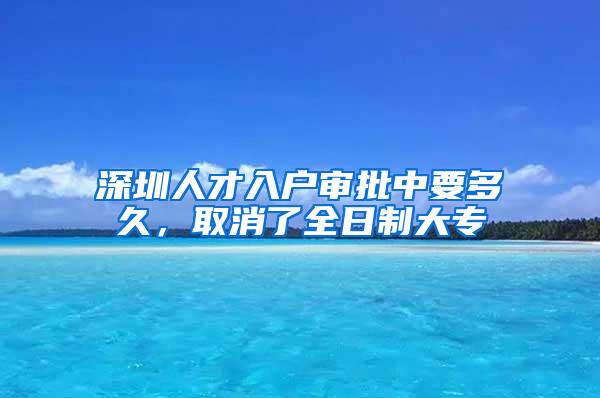 深圳人才入户审批中要多久，取消了全日制大专